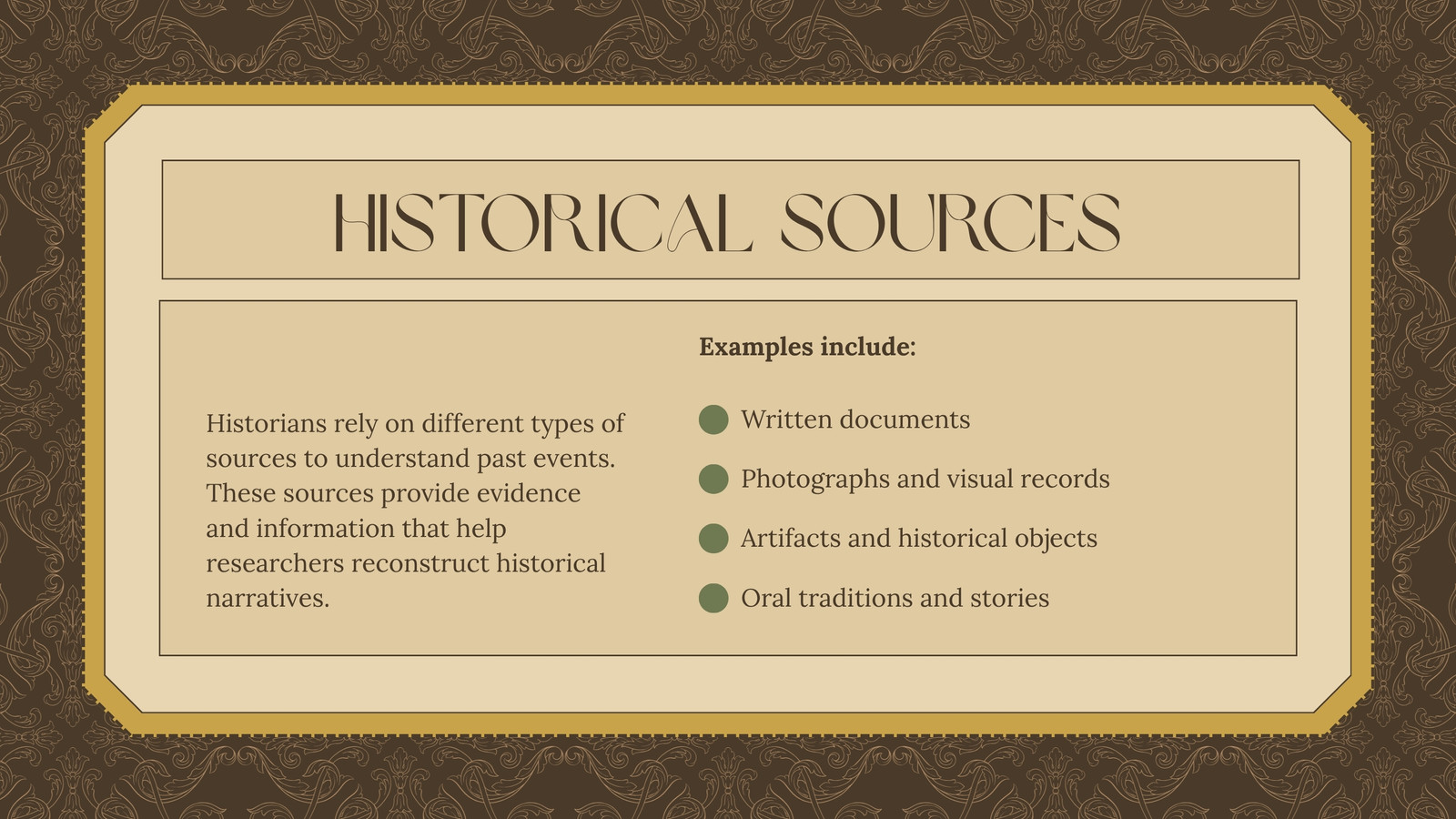 HISTORICAL SOURCES

Historians rely on different types of sources to understand past events. These sources provide evidence and information that help researchers reconstruct historical narratives.

Examples include:

• Written documents
• Photographs and visual records
• Artifacts and historical objects
• Oral traditions and stories